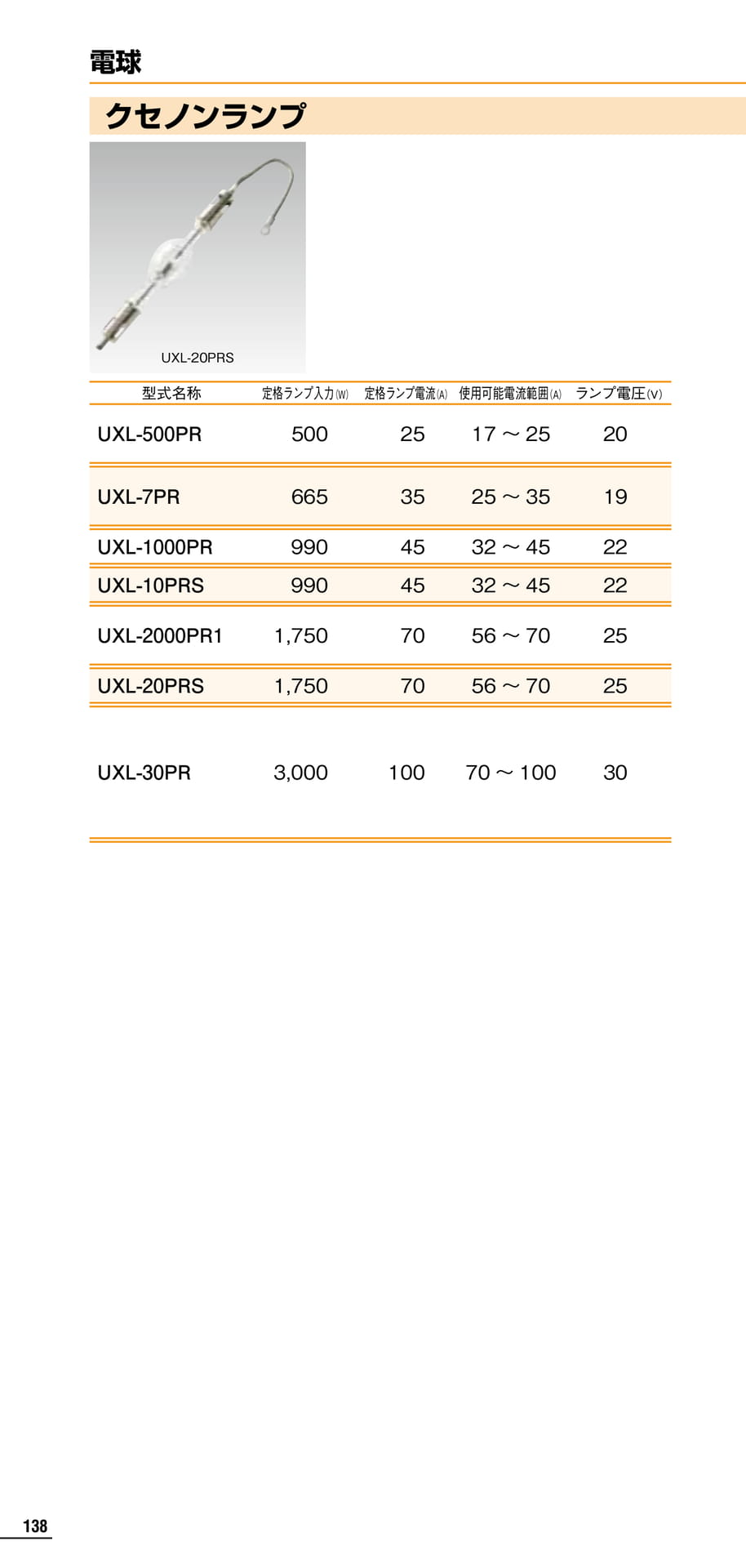 電球

クセノンランプ

UXL-20PRS

| 型式名称 | 定格ランプ入力(W) | 定格ランプ電流(A) | 使用可能電流範囲(A) | ランプ電圧(V) |
|---|---|---|---|---|
| UXL-500PR | 500 | 25 | 17～25 | 20 |
| UXL-7PR | 665 | 35 | 25～35 | 19 |
| UXL-1000PR | 990 | 45 | 32～45 | 22 |
| UXL-10PRS | 990 | 45 | 32～45 | 22 |
| UXL-2000PR1 | 1,750 | 70 | 56～70 | 25 |
| UXL-20PRS | 1,750 | 70 | 56～70 | 25 |
| UXL-30PR | 3,000 | 100 | 70～100 | 30 |

138